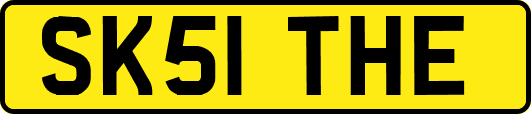 SK51 THE